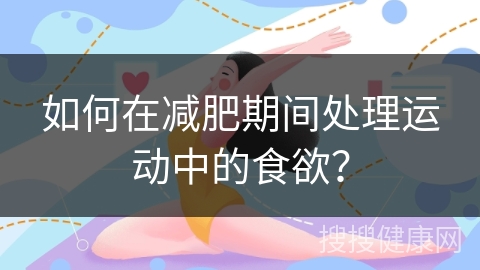 如何在减肥期间处理运动中的食欲?

搜搜健康网